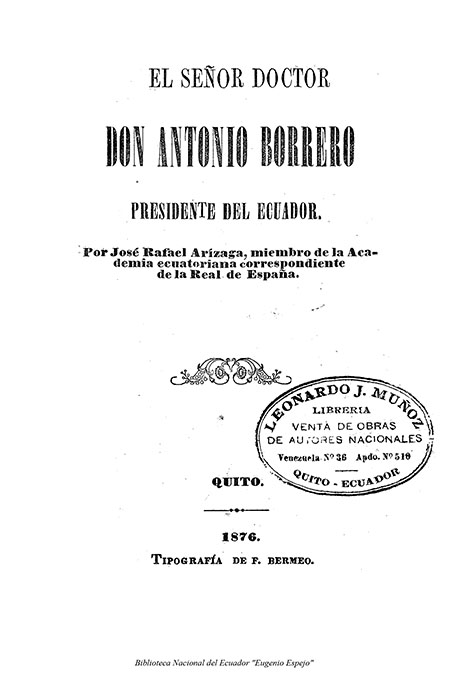 EL SEÑOR DOCTOR

DON ANTONIO BORRERO

PRESIDENTE DEL ECUADOR.

Por José Rafael Arízaga, miembro de la Academia ecuatoriana correspondiente de la Real de España.

LEONARDO J. MUÑOZ
LIBRERIA
VENTA DE OBRAS
DE AUTORES NACIONALES
Venezuela Nº 36 Apdo. Nº 510
QUITO - ECUADOR

QUITO.

1876.

TIPOGRAFÍA DE F. BERMEO.

Biblioteca Nacional del Ecuador "Eugenio Espejo"